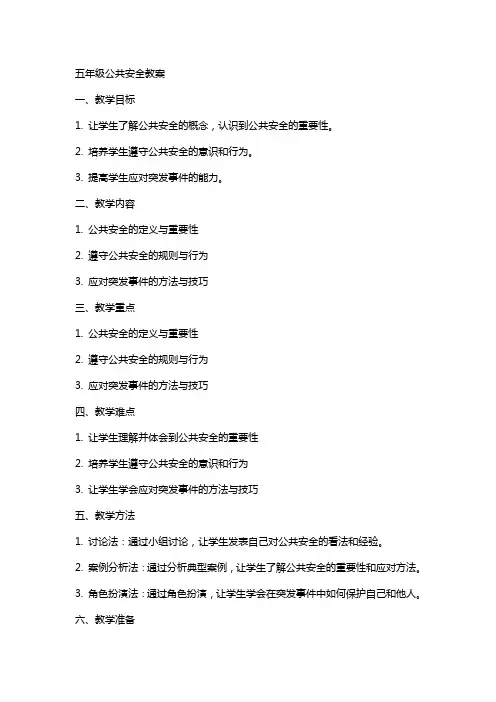 五年级公共安全教案

一、教学目标

1. 让学生了解公共安全的概念，认识到公共安全的重要性。

2. 培养学生遵守公共安全的意识和行为。

3. 提高学生应对突发事件的能力。

二、教学内容

1. 公共安全的定义与重要性

2. 遵守公共安全的规则与行为

3. 应对突发事件的方法与技巧

三、教学重点

1. 公共安全的定义与重要性

2. 遵守公共安全的规则与行为

3. 应对突发事件的方法与技巧

四、教学难点

1. 让学生理解并体会到公共安全的重要性

2. 培养学生遵守公共安全的意识和行为

3. 让学生学会应对突发事件的方法与技巧

五、教学方法

1. 讨论法：通过小组讨论，让学生发表自己对公共安全的看法和经验。

2. 案例分析法：通过分析典型案例，让学生了解公共安全的重要性和应对方法。

3. 角色扮演法：通过角色扮演，让学生学会在突发事件中如何保护自己和他人。

六、教学准备